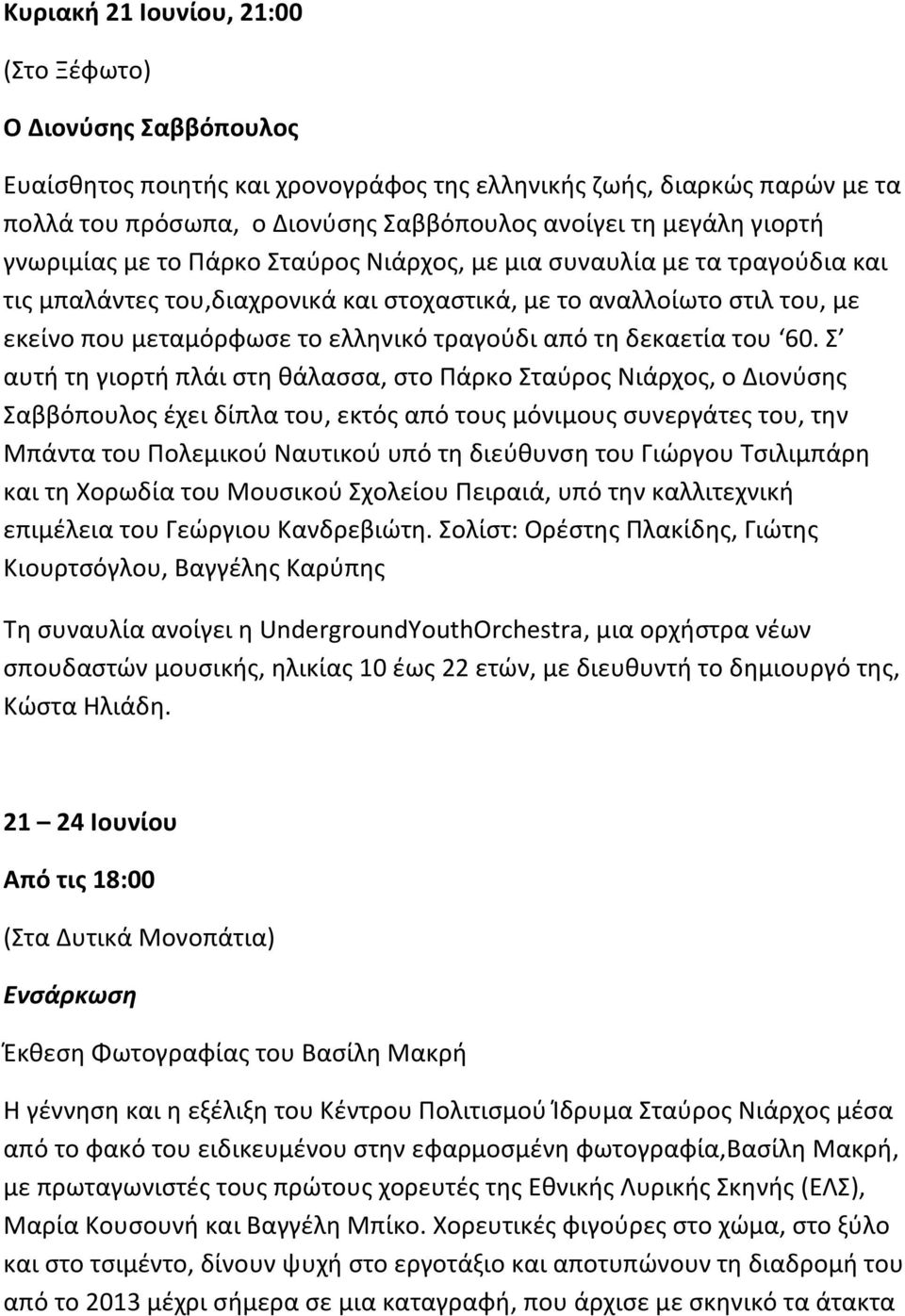 Κυριακή 21 Ιουνίου, 21:00

(Στο Ξέφωτο)

Ο Διονύσης Σαββόπουλος

Ευαίσθητος ποιητής και χρονογράφος της ελληνικής ζωής, διαρκώς παρών με τα πολλά του πρόσωπα, ο Διονύσης Σαββόπουλος ανοίγει τη μεγάλη γιορτή γνωριμίας με το Πάρκο Σταύρος Νιάρχος, με μια συναυλία με τα τραγούδια και τις μπαλάντες του,διαχρονικά και στοχαστικά, με το αναλλοίωτο στιλ του, με εκείνο που μεταμόρφωσε το ελληνικό τραγούδι από τη δεκαετία του '60. Σ' αυτή τη γιορτή πλάι στη θάλασσα, στο Πάρκο Σταύρος Νιάρχος, ο Διονύσης Σαββόπουλος έχει δίπλα του, εκτός από τους μόνιμους συνεργάτες του, την Μπάντα του Πολεμικού Ναυτικού υπό τη διεύθυνση του Γιώργου Τσιλιμπάρη και τη Χορωδία του Μουσικού Σχολείου Πειραιά, υπό την καλλιτεχνική επιμέλεια του Γεώργιου Κανδρεβιώτη. Σολίστ: Ορέστης Πλακίδης, Γιώτης Κιουρτσόγλου, Βαγγέλης Καρύπης

Τη συναυλία ανοίγει η UndergroundYouthOrchestra, μια ορχήστρα νέων σπουδαστών μουσικής, ηλικίας 10 έως 22 ετών, με διευθυντή το δημιουργό της, Κώστα Ηλιάδη.

21 – 24 Ιουνίου

Από τις 18:00

(Στα Δυτικά Μονοπάτια)

Ενσάρκωση

Έκθεση Φωτογραφίας του Βασίλη Μακρή

Η γέννηση και η εξέλιξη του Κέντρου Πολιτισμού Ίδρυμα Σταύρος Νιάρχος μέσα από το φακό του ειδικευμένου στην εφαρμοσμένη φωτογραφία,Βασίλη Μακρή, με πρωταγωνιστές τους πρώτους χορευτές της Εθνικής Λυρικής Σκηνής (ΕΛΣ), Μαρία Κουσουνή και Βαγγέλη Μπίκο. Χορευτικές φιγούρες στο χώμα, στο ξύλο και στο τσιμέντο, δίνουν ψυχή στο εργοτάξιο και αποτυπώνουν τη διαδρομή του από το 2013 μέχρι σήμερα σε μια καταγραφή, που άρχισε με σκηνικό τα άτακτα